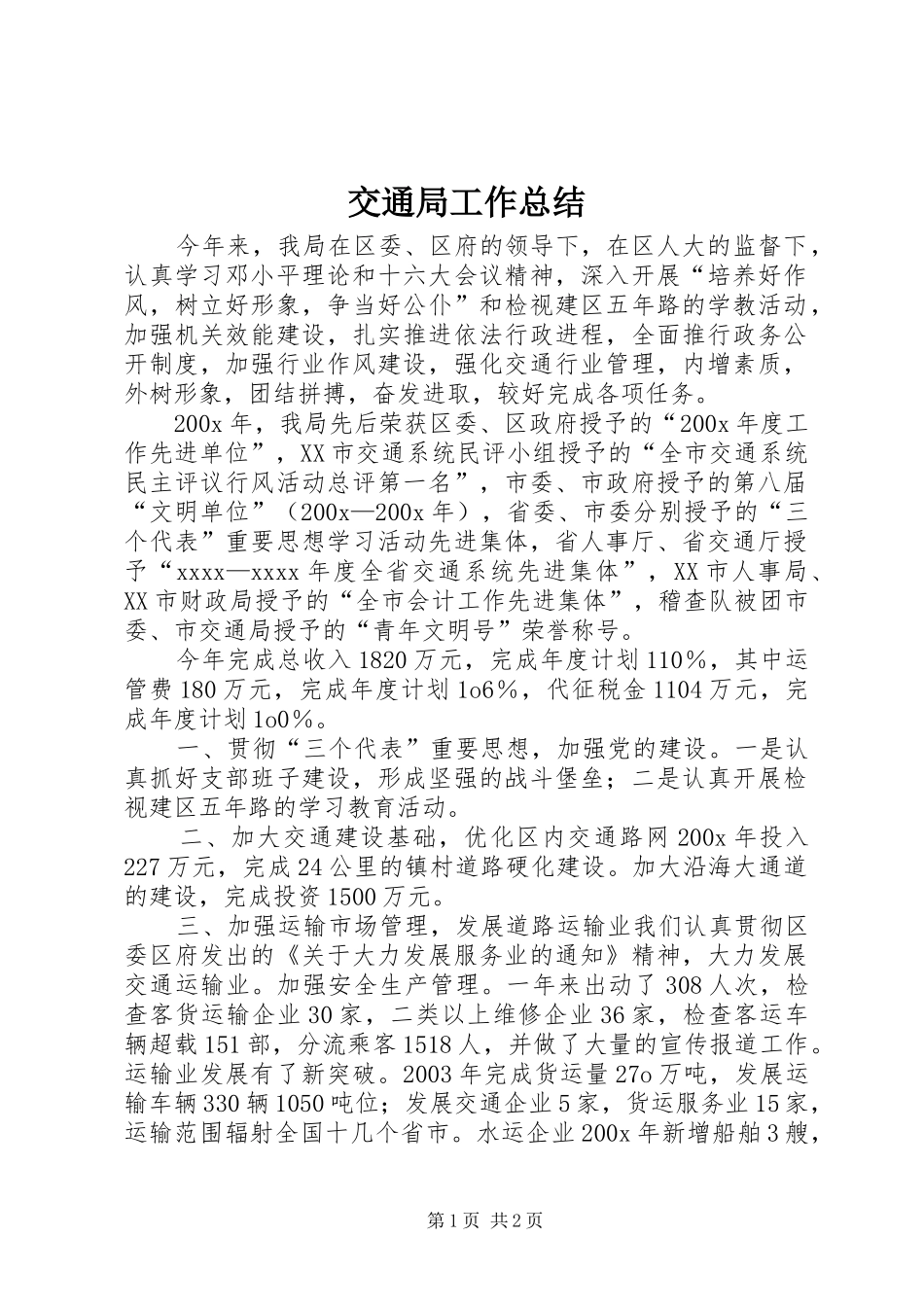 交通局工作总结

今年来，我局在区委、区府的领导下，在区人大的监督下，认真学习邓小平理论和十六大会议精神，深入开展“培养好作风，树立好形象，争当好公仆”和检视建区五年路的学教活动，加强机关效能建设，扎实推进依法行政进程，全面推行政务公开制度，加强行业作风建设，强化交通行业管理，内增素质，外树形象，团结拼搏，奋发进取，较好完成各项任务。

200x 年，我局先后荣获区委、区政府授予的“200x 年度工作先进单位”，XX 市交通系统民评小组授予的“全市交通系统民主评议行风活动总评第一名”，市委、市政府授予的第八届“文明单位”（200x—200x 年），省委、市委分别授予的“三个代表”重要思想学习活动先进集体，省人事厅、省交通厅授予“xxxx—xxxx 年度全省交通系统先进集体”，XX 市人事局、XX 市财政局授予的“全市会计工作先进集体”，稽查队被团市委、市交通局授予的“青年文明号”荣誉称号。

今年完成总收入 1820 万元，完成年度计划 110%，其中运管费 180 万元，完成年度计划 1o6%，代征税金 1104 万元，完成年度计划 1o0%。

一、贯彻“三个代表”重要思想，加强党的建设。一是认真抓好支部班子建设，形成坚强的战斗堡垒；二是认真开展检视建区五年路的学习教育活动。

二、加大交通建设基础，优化区内交通路网 200x 年投入 227 万元，完成 24 公里的镇村道路硬化建设。加大沿海大通道的建设，完成投资 1500 万元。

三、加强运输市场管理，发展道路运输业我们认真贯彻区委区府发出的《关于大力发展服务业的通知》精神，大力发展交通运输业。加强安全生产管理。一年来出动了 308 人次，检查客货运输企业 30 家，二类以上维修企业 36 家，检查客运车辆超载 151 部，分流乘客 1518 人，并做了大量的宣传报道工作。运输业发展有了新突破。2003 年完成货运量 27o 万吨，发展运输车辆 330 辆 1050 吨位；发展交通企业 5 家，货运服务业 15 家，运输范围辐射全国十几个省市。水运企业 200x 年新增船舶 3 艘，

第 1 页 共 2 页